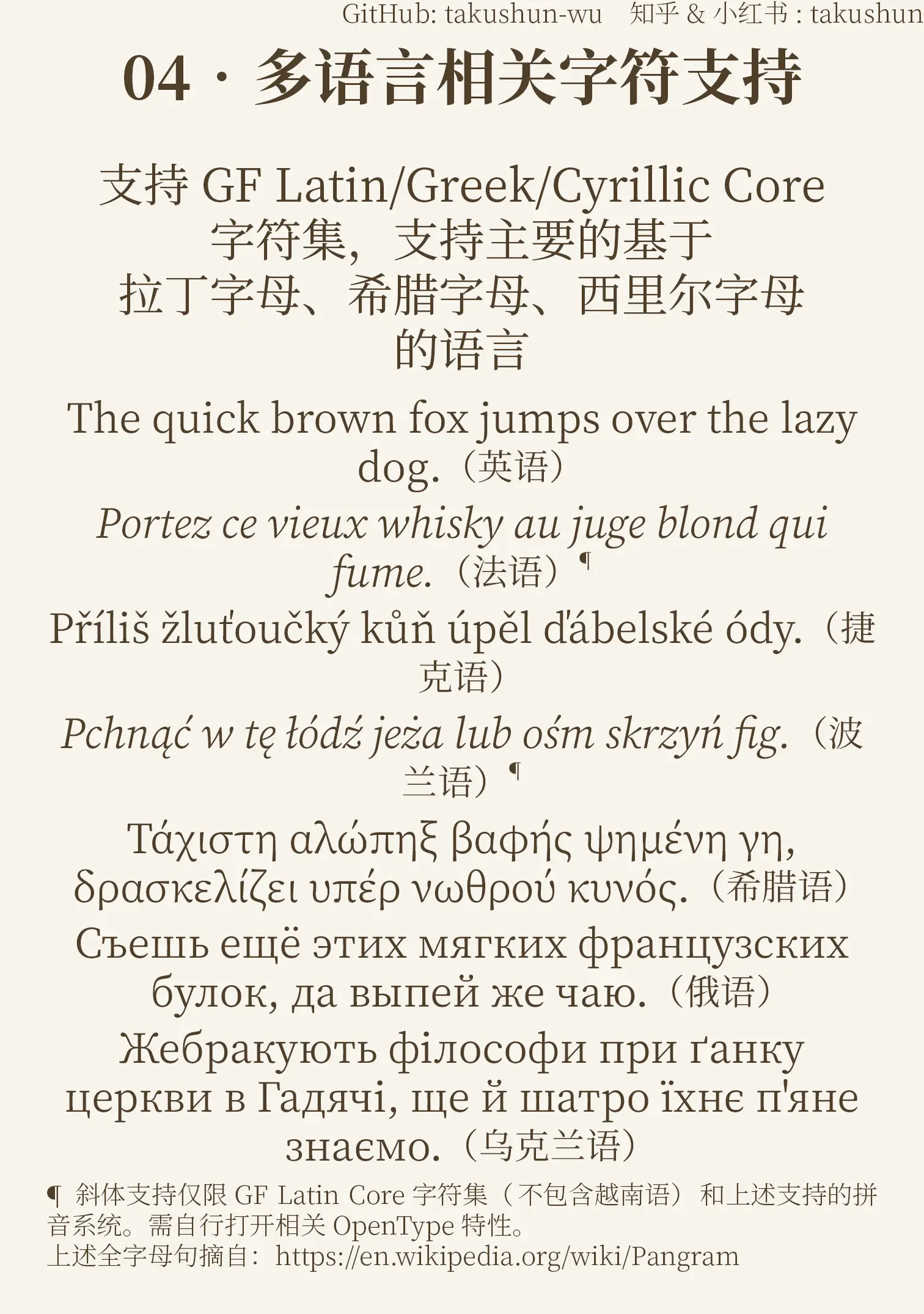 GitHub: takushun-wu　知乎 & 小红书 : takushun

04 · 多语言相关字符支持

支持 GF Latin/Greek/Cyrillic Core 字符集，支持主要的基于拉丁字母、希腊字母、西里尔字母的语言

The quick brown fox jumps over the lazy dog.（英语）

Portez ce vieux whisky au juge blond qui fume.（法语）¶

Příliš žluťoučký kůň úpěl ďábelské ódy.（捷克语）

Pchnąć w tę łódź jeża lub ośm skrzyń fig.（波兰语）¶

Τάχιστη αλώπηξ βαφής ψημένη γη, δρασκελίζει υπέρ νωθρού κυνός.（希腊语）

Съешь ещё этих мягких французских булок, да выпей же чаю.（俄语）

Жебракують філософи при ґанку церкви в Гадячі, ще й шатро їхнє п'яне знаємо.（乌克兰语）

¶ 斜体支持仅限 GF Latin Core 字符集（不包含越南语）和上述支持的拼音系统。需自行打开相关 OpenType 特性。
上述全字母句摘自：https://en.wikipedia.org/wiki/Pangram